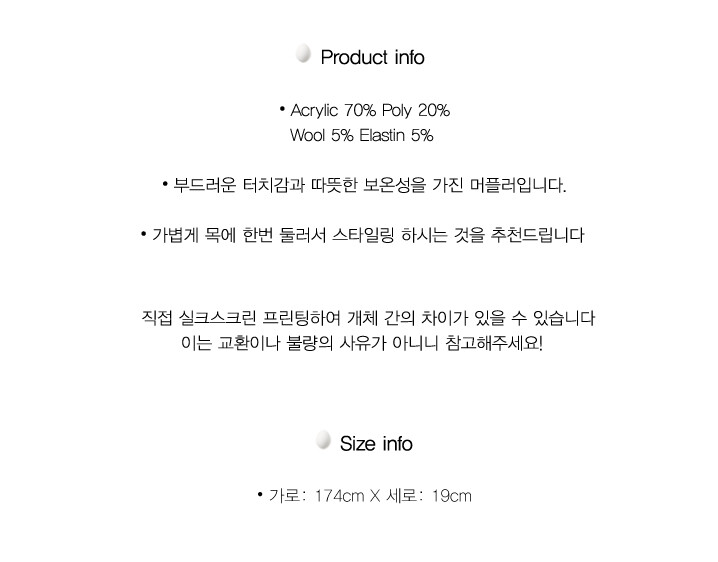 Product info

• Acrylic 70% Poly 20% Wool 5% Elastin 5%

• 부드러운 터치감과 따뜻한 보온성을 가진 머플러입니다.

• 가볍게 목에 한번 둘러서 스타일링 하시는 것을 추천드립니다

직접 실크스크린 프린팅하여 개체 간의 차이가 있을 수 있습니다
이는 교환이나 불량의 사유가 아니니 참고해주세요!

Size info

• 가로: 174cm X 세로: 19cm